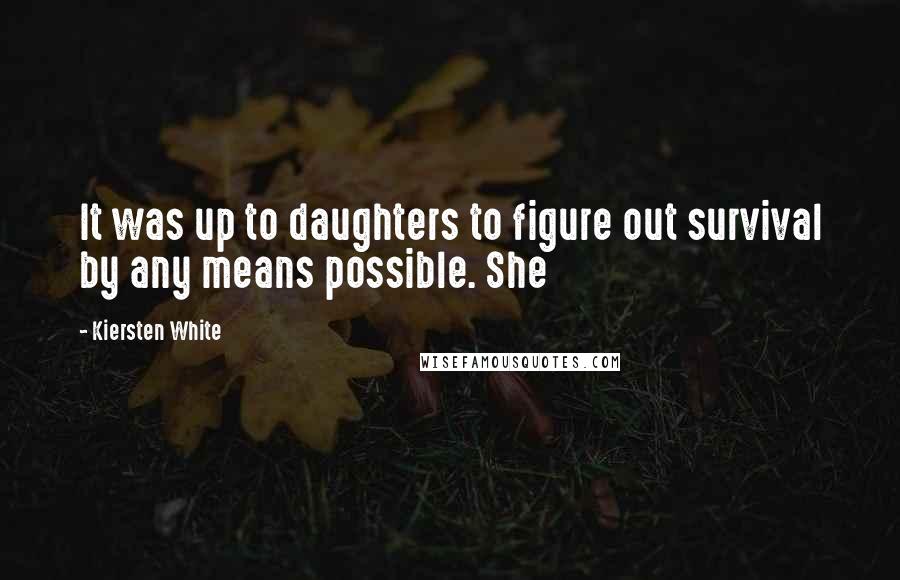 It was up to daughters to figure out survival by any means possible. She

- Kiersten White

WISEFAMOUSQUOTES.COM